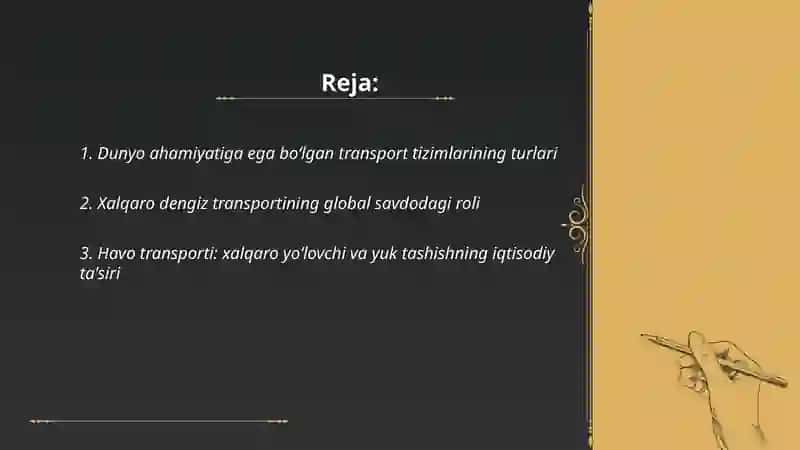 Reja:

1. Dunyo ahamiyatiga ega bo‘lgan transport tizimlarining turlari

2. Xalqaro dengiz transportining global savdodagi roli

3. Havo transporti: xalqaro yo'lovchi va yuk tashishning iqtisodiy ta'siri